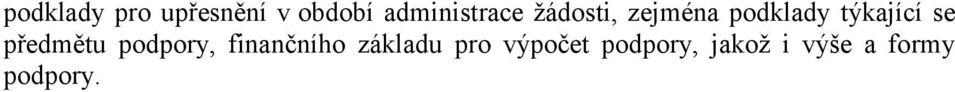 podklady pro upřesnění v období administrace žádosti, zejména podklady týkající se předmětu podpory, finančního základu pro výpočet podpory, jakož i výše a formy podpory.